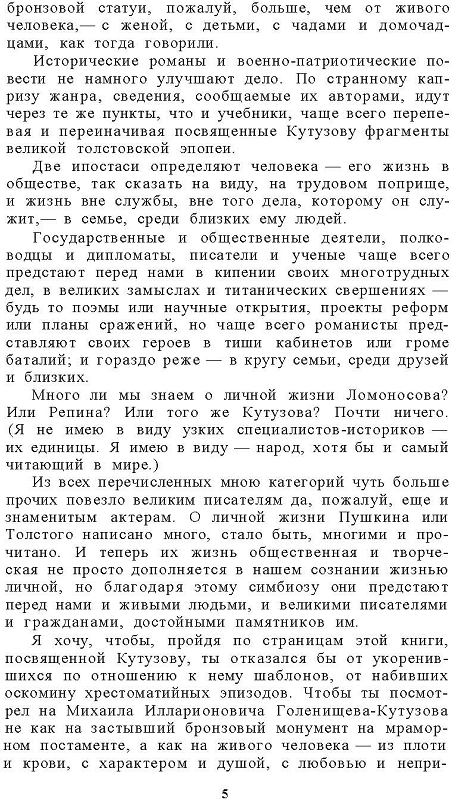 бронзовой статуи, пожалуй, больше, чем от живого человека,— с женой, с детьми, с чадами и домочадцами, как тогда говорили.

Исторические романы и военно-патриотические повести не намного улучшают дело. По странному капризу жанра, сведения, сообщаемые их авторами, идут через те же пункты, что и учебники, чаще всего перепевая и переиначивая посвященные Кутузову фрагменты великой толстовской эпопеи.

Две ипостаси определяют человека — его жизнь в обществе, так сказать на виду, на трудовом поприще, и жизнь вне службы, вне того дела, которому он служит,— в семье, среди близких ему людей.

Государственные и общественные деятели, полководцы и дипломаты, писатели и ученые чаще всего предстают перед нами в кипении своих многотрудных дел, в великих замыслах и титанических свершениях — будь то поэмы или научные открытия, проекты реформ или планы сражений, но чаще всего романисты представляют своих героев в тиши кабинетов или громе баталий; и гораздо реже — в кругу семьи, среди друзей и близких.

Много ли мы знаем о личной жизни Ломоносова? Или Репина? Или того же Кутузова? Почти ничего. (Я не имею в виду узких специалистов-историков — их единицы. Я имею в виду — народ, хотя бы и самый читающий в мире.)

Из всех перечисленных мною категорий чуть больше прочих повезло великим писателям да, пожалуй, еще и знаменитым актерам. О личной жизни Пушкина или Толстого написано много, стало быть, многими и прочитано. И теперь их жизнь общественная и творческая не просто дополняется в нашем сознании жизнью личной, но благодаря этому симбиозу они предстают перед нами и живыми людьми, и великими писателями и гражданами, достойными памятников им.

Я хочу, чтобы, пройдя по страницам этой книги, посвященной Кутузову, ты отказался бы от укоренившихся по отношению к нему шаблонов, от набивших оскомину хрестоматийных эпизодов. Чтобы ты посмотрел на Михаила Илларионовича Голенищева-Кутузова не как на застывший бронзовый монумент на мраморном постаменте, а как на живого человека — из плоти и крови, с характером и душой, с любовью и непри-

5